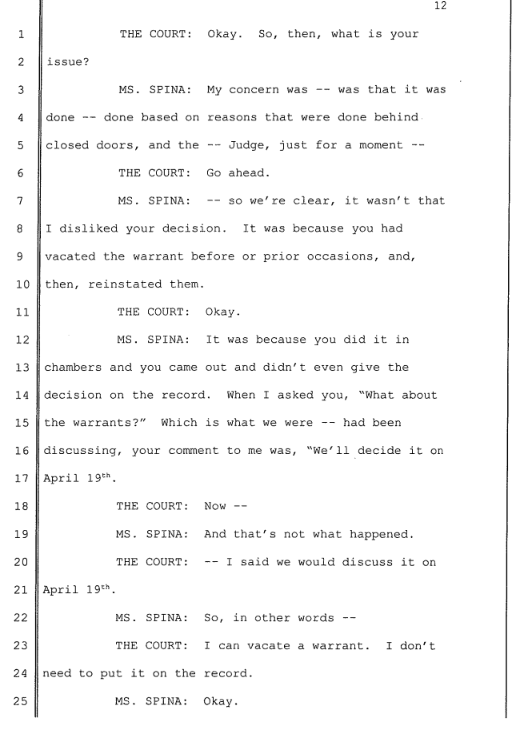 12

1 THE COURT: Okay. So, then, what is your
2 issue?
3 MS. SPINA: My concern was -- was that it was
4 done -- done based on reasons that were done behind
5 closed doors, and the -- Judge, just for a moment --
6 THE COURT: Go ahead.
7 MS. SPINA: -- so we're clear, it wasn't that
8 I disliked your decision. It was because you had
9 vacated the warrant before or prior occasions, and,
10 then, reinstated them.
11 THE COURT: Okay.
12 MS. SPINA: It was because you did it in
13 chambers and you came out and didn't even give the
14 decision on the record. When I asked you, "What about
15 the warrants?" Which is what we were -- had been
16 discussing, your comment to me was, "We'll decide it on
17 April 19$^{th}$.
18 THE COURT: Now --
19 MS. SPINA: And that's not what happened.
20 THE COURT: -- I said we would discuss it on
21 April 19$^{th}$.
22 MS. SPINA: So, in other words --
23 THE COURT: I can vacate a warrant. I don't
24 need to put it on the record.
25 MS. SPINA: Okay.